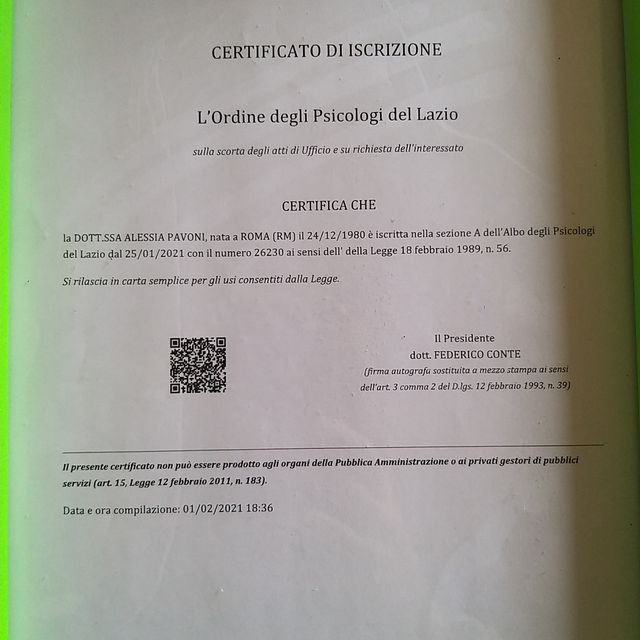 CERTIFICATO DI ISCRIZIONE

L'Ordine degli Psicologi del Lazio

sulla scorta degli atti di Ufficio e su richiesta dell'interessato

CERTIFICA CHE

la DOTT.SSA ALESSIA PAVONI, nata a ROMA (RM) il 24/12/1980 è iscritta nella sezione A dell'Albo degli Psicologi del Lazio dal 25/01/2021 con il numero 26230 ai sensi dell' della Legge 18 febbraio 1989, n. 56.

Si rilascia in carta semplice per gli usi consentiti dalla Legge.

Il Presidente
dott. FEDERICO CONTE
(firma autografa sostituita a mezzo stampa ai sensi dell'art. 3 comma 2 del D.lgs. 12 febbraio 1993, n. 39)

Il presente certificato non può essere prodotto agli organi della Pubblica Amministrazione o ai privati gestori di pubblici servizi (art. 15, Legge 12 febbraio 2011, n. 183).

Data e ora compilazione: 01/02/2021 18:36